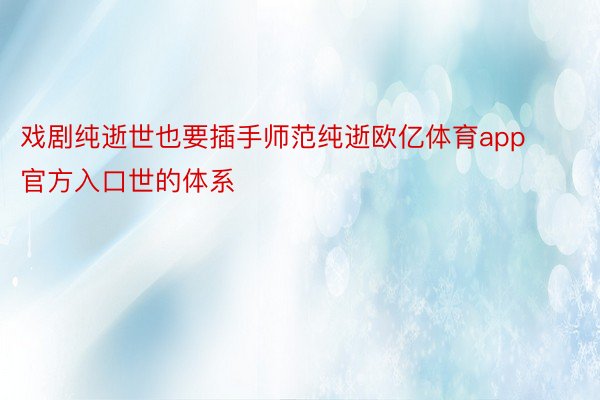 戏剧纯逝世也要插手师范纯逝欧亿体育app官方入口世的体系